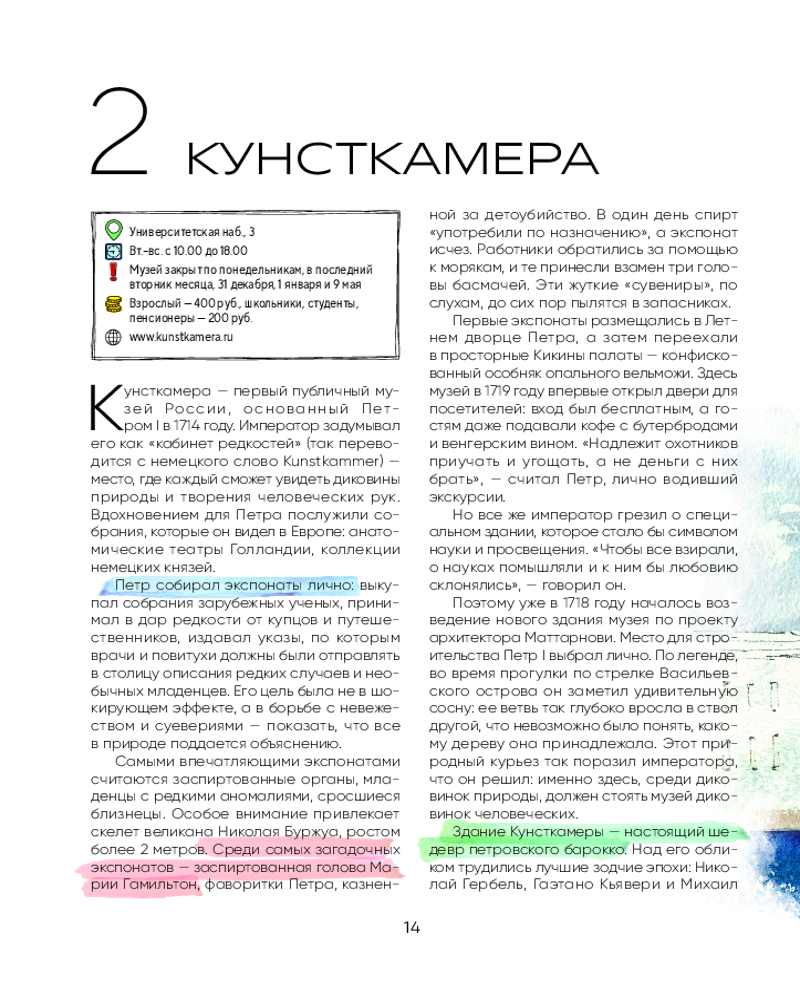 2 КУНСТКАМЕРА

Университетская наб., 3
Вт.–вс. с 10.00 до 18.00
Музей закрыт по понедельникам, в последний вторник месяца, 31 декабря, 1 января и 9 мая
Взрослый – 400 руб., школьники, студенты, пенсионеры – 200 руб.
www.kunstkamera.ru

Кунсткамера — первый публичный музей России, основанный Петром I в 1714 году. Император задумывал его как «кабинет редкостей» (так переводится с немецкого слово Kunstkammer) — место, где каждый сможет увидеть диковины природы и творения человеческих рук. Вдохновением для Петра послужили собрания, которые он видел в Европе: анатомические театры Голландии, коллекции немецких князей.

Петр собирал экспонаты лично: выкупал собрания зарубежных ученых, принимал в дар редкости от купцов и путешественников, издавал указы, по которым врачи и повитухи должны были отправлять в столицу описания редких случаев и необычных младенцев. Его цель была не в шокирующем эффекте, а в борьбе с невежеством и суевериями — показать, что все в природе поддается объяснению.

Самыми впечатляющими экспонатами считаются заспиртованные органы, младенцы с редкими аномалиями, сросшиеся близнецы. Особое внимание привлекает скелет великана Николая Буржуа, ростом более 2 метров. Среди самых загадочных экспонатов — заспиртованная голова Марии Гамильтон, фаворитки Петра, казненной за детоубийство. В один день спирт «употребили по назначению», а экспонат исчез. Работники обратились за помощью к морякам, и те принесли взамен три головы басмачей. Эти жуткие «сувениры», по слухам, до сих пор пылятся в запасниках.

Первые экспонаты размещались в Летнем дворце Петра, а затем переехали в просторные Кикины палаты — конфискованный особняк опального вельможи. Здесь музей в 1719 году впервые открыл двери для посетителей: вход был бесплатным, а гостям даже подавали кофе с бутербродами и венгерским вином. «Надлежит охотников приучать и угощать, а не деньги с них брать», — считал Петр, лично водивший экскурсии.

Но все же император грезил о специальном здании, которое стало бы символом науки и просвещения. «Чтобы все взирали, о науках помышляли и к ним бы любовию склонялись», — говорил он.

Поэтому уже в 1718 году началось возведение нового здания музея по проекту архитектора Маттарнови. Место для строительства Петр I выбрал лично. По легенде, во время прогулки по стрелке Васильевского острова он заметил удивительную сосну: ее ветвь так глубоко вросла в ствол другой, что невозможно было понять, какому дереву она принадлежала. Этот природный курьез так поразил императора, что он решил: именно здесь, среди диковинок природы, должен стоять музей диковинок человеческих.

Здание Кунсткамеры — настоящий шедевр петровского барокко. Над его обликом трудились лучшие зодчие эпохи: Николай Гербель, Гаэтано Кьявери и Михаил

14